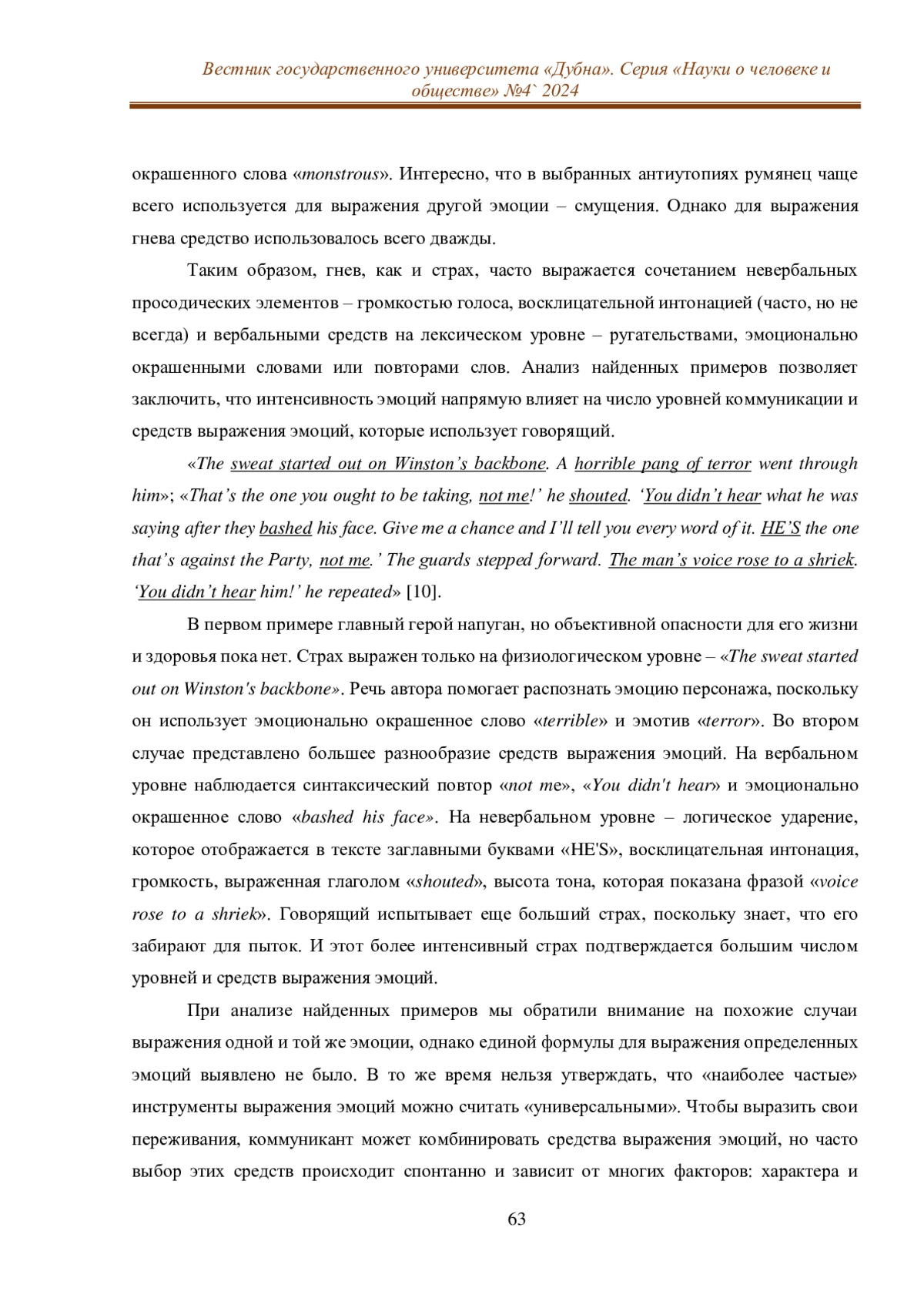 Вестник государственного университета «Дубна». Серия «Науки о человеке и обществе» №4` 2024

окрашенного слова «monstrous». Интересно, что в выбранных антиутопиях румянец чаще всего используется для выражения другой эмоции – смущения. Однако для выражения гнева средство использовалось всего дважды.

Таким образом, гнев, как и страх, часто выражается сочетанием невербальных просодических элементов – громкостью голоса, восклицательной интонацией (часто, но не всегда) и вербальными средств на лексическом уровне – ругательствами, эмоционально окрашенными словами или повторами слов. Анализ найденных примеров позволяет заключить, что интенсивность эмоций напрямую влияет на число уровней коммуникации и средств выражения эмоций, которые использует говорящий.

«The sweat started out on Winston's backbone. A horrible pang of terror went through him»; «That's the one you ought to be taking, not me!' he shouted. 'You didn't hear what he was saying after they bashed his face. Give me a chance and I'll tell you every word of it. HE'S the one that's against the Party, not me.' The guards stepped forward. The man's voice rose to a shriek. 'You didn't hear him!' he repeated» [10].

В первом примере главный герой напуган, но объективной опасности для его жизни и здоровья пока нет. Страх выражен только на физиологическом уровне – «The sweat started out on Winston's backbone». Речь автора помогает распознать эмоцию персонажа, поскольку он использует эмоционально окрашенное слово «terrible» и эмотив «terror». Во втором случае представлено большее разнообразие средств выражения эмоций. На вербальном уровне наблюдается синтаксический повтор «not me», «You didn't hear» и эмоционально окрашенное слово «bashed his face». На невербальном уровне – логическое ударение, которое отображается в тексте заглавными буквами «HE'S», восклицательная интонация, громкость, выраженная глаголом «shouted», высота тона, которая показана фразой «voice rose to a shriek». Говорящий испытывает еще больший страх, поскольку знает, что его забирают для пыток. И этот более интенсивный страх подтверждается большим числом уровней и средств выражения эмоций.

При анализе найденных примеров мы обратили внимание на похожие случаи выражения одной и той же эмоции, однако единой формулы для выражения определенных эмоций выявлено не было. В то же время нельзя утверждать, что «наиболее частые» инструменты выражения эмоций можно считать «универсальными». Чтобы выразить свои переживания, коммуникант может комбинировать средства выражения эмоций, но часто выбор этих средств происходит спонтанно и зависит от многих факторов: характера и

63